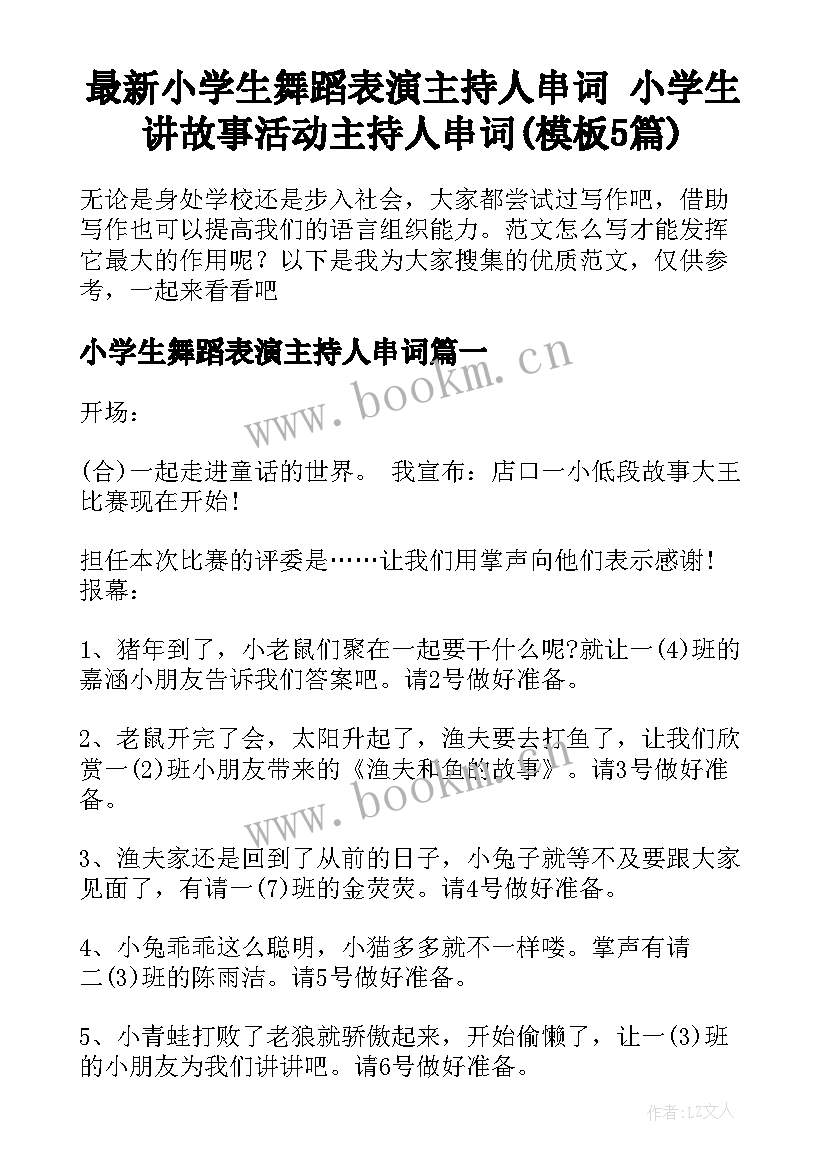 最新小学生舞蹈表演主持人串词 小学生讲故事活动主持人串词(模板5篇)

无论是身处学校还是步入社会，大家都尝试过写作吧，借助写作也可以提高我们的语言组织能力。范文怎么写才能发挥它最大的作用呢？以下是我为大家搜集的优质范文，仅供参考，一起来看看吧

小学生舞蹈表演主持人串词篇一

开场：

(合)一起走进童话的世界。 我宣布：店口一小低段故事大王比赛现在开始！

担任本次比赛的评委是……让我们用掌声向他们表示感谢！报幕：

1、猪年到了，小老鼠们聚在一起要干什么呢?就让一(4)班的嘉涵小朋友告诉我们答案吧。请2号做好准备。

2、老鼠开完了会，太阳升起了，渔夫要去打鱼了，让我们欣赏一(2)班小朋友带来的《渔夫和鱼的故事》。请3号做好准备。

3、渔夫家还是回到了从前的日子，小兔子就等不及要跟大家见面了，有请一(7)班的金荧荧。请4号做好准备。

4、小兔乖乖这么聪明，小猫多多就不一样喽。掌声有请二(3)班的陈雨洁。请5号做好准备。

5、小青蛙打败了老狼就骄傲起来，开始偷懒了，让一(3)班的小朋友为我们讲讲吧。请6号做好准备。

www.bookm.cn

www.bookm.cn

作者:LZ文人